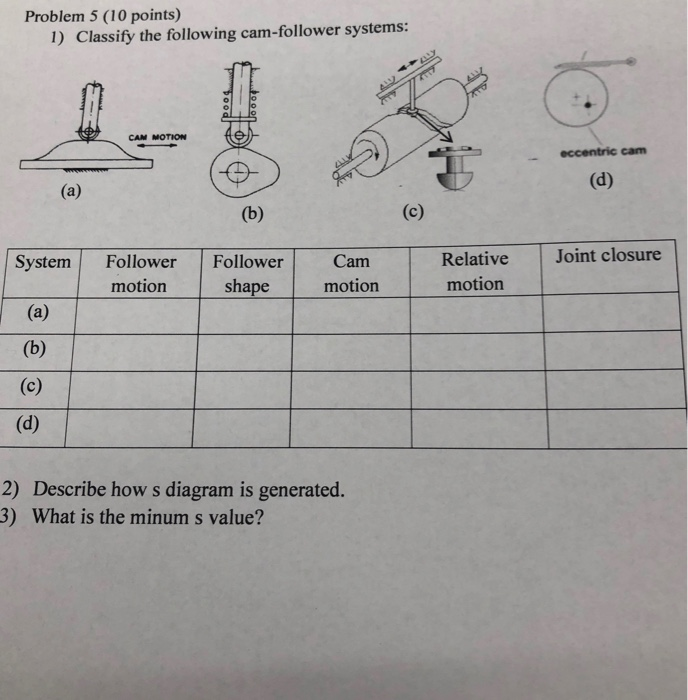 Problem 5 (10 points)
1) Classify the following cam-follower systems:

CAM MOTION

(a)

(b)

(c)

eccentric cam

(d)

| System | Follower motion | Follower shape | Cam motion | Relative motion | Joint closure |
|---|---|---|---|---|---|
| (a) | | | | | |
| (b) | | | | | |
| (c) | | | | | |
| (d) | | | | | |

2) Describe how s diagram is generated.
3) What is the minum s value?